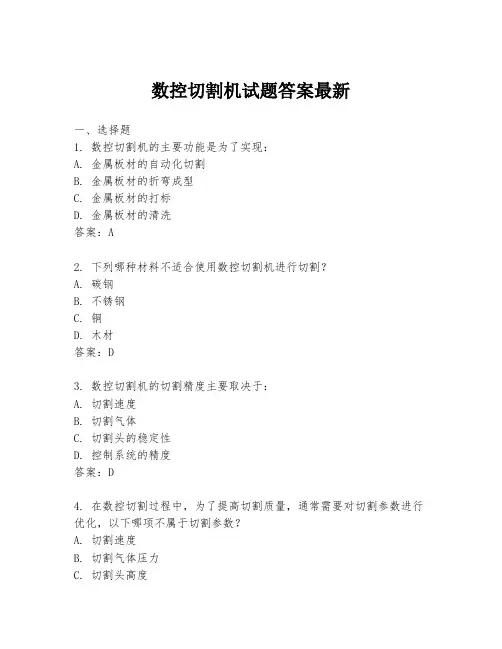 数控切割机试题答案最新

一、选择题

1. 数控切割机的主要功能是为了实现：
A. 金属板材的自动化切割
B. 金属板材的折弯成型
C. 金属板材的打标
D. 金属板材的清洗
答案：A

2. 下列哪种材料不适合使用数控切割机进行切割？
A. 碳钢
B. 不锈钢
C. 铜
D. 木材
答案：D

3. 数控切割机的切割精度主要取决于：
A. 切割速度
B. 切割气体
C. 切割头的稳定性
D. 控制系统的精度
答案：D

4. 在数控切割过程中，为了提高切割质量，通常需要对切割参数进行优化，以下哪项不属于切割参数？
A. 切割速度
B. 切割气体压力
C. 切割头高度